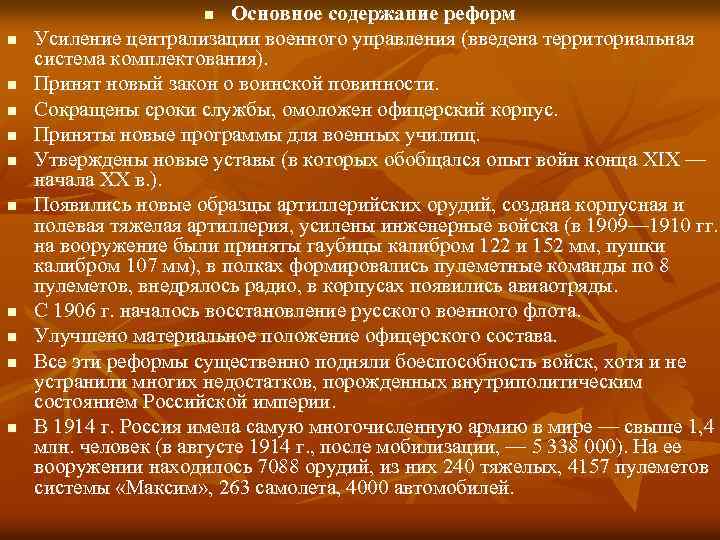 • Основное содержание реформ

• Усиление централизации военного управления (введена территориальная система комплектования).

• Принят новый закон о воинской повинности.

• Сокращены сроки службы, омоложен офицерский корпус.

• Приняты новые программы для военных училищ.

• Утверждены новые уставы (в которых обобщался опыт войн конца XIX — начала XX в.).

• Появились новые образцы артиллерийских орудий, создана корпусная и полевая тяжелая артиллерия, усилены инженерные войска (в 1909—1910 гг. на вооружение были приняты гаубицы калибром 122 и 152 мм, пушки калибром 107 мм), в полках формировались пулеметные команды по 8 пулеметов, внедрялось радио, в корпусах появились авиаотряды.

• С 1906 г. началось восстановление русского военного флота.

• Улучшено материальное положение офицерского состава.

• Все эти реформы существенно подняли боеспособность войск, хотя и не устранили многих недостатков, порожденных внутриполитическим состоянием Российской империи.

• В 1914 г. Россия имела самую многочисленную армию в мире — свыше 1,4 млн. человек (в августе 1914 г., после мобилизации, — 5 338 000). На ее вооружении находилось 7088 орудий, из них 240 тяжелых, 4157 пулеметов системы «Максим», 263 самолета, 4000 автомобилей.